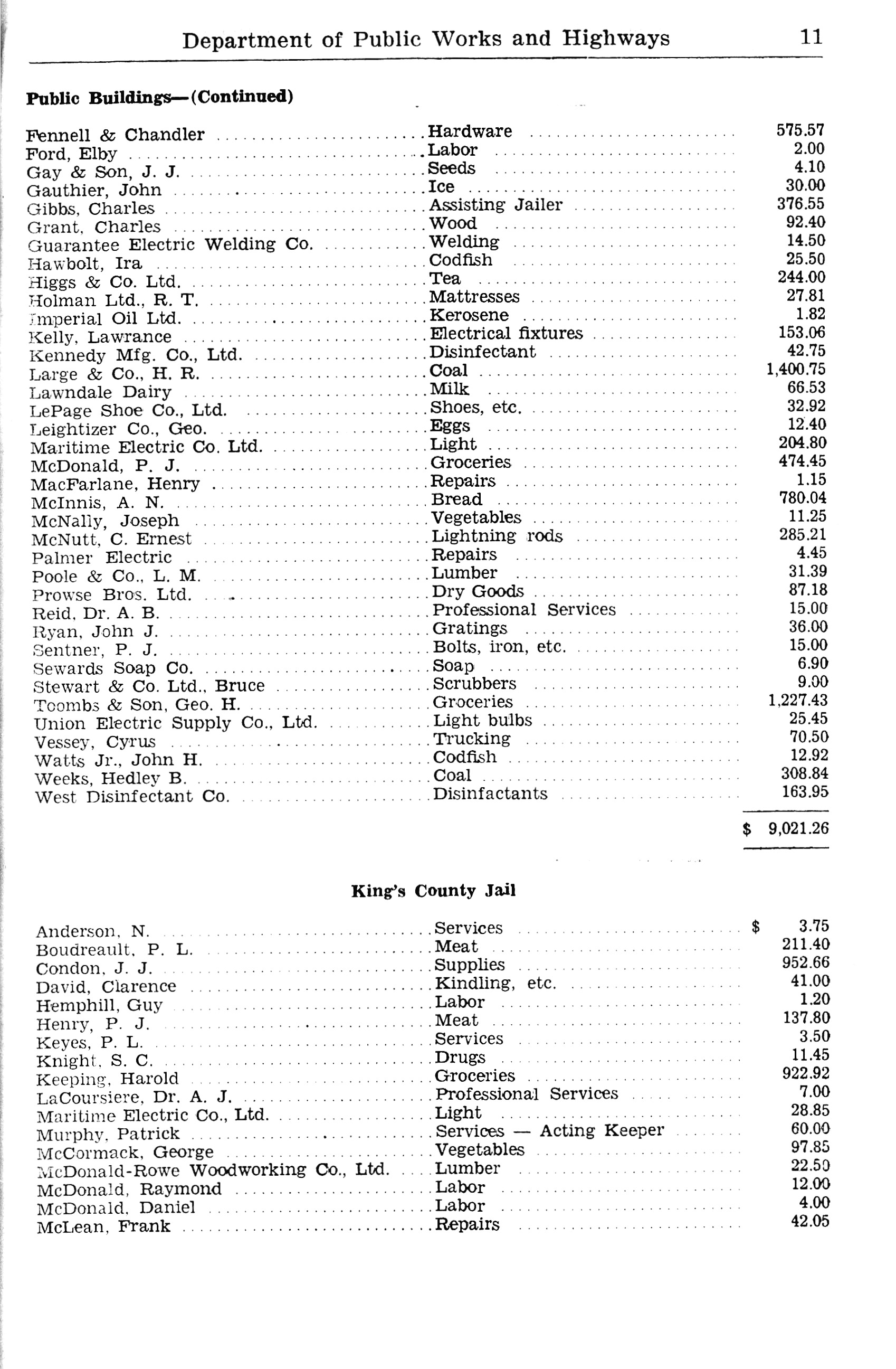 Department of Public Works and Highways 11

Public Buildings—(Continued)

| | | |
|---|---|---|
| Fennell & Chandler | Hardware | 575.57 |
| Ford, Elby | Labor | 2.00 |
| Gay & Son, J. J. | Seeds | 4.10 |
| Gauthier, John | Ice | 30.00 |
| Gibbs, Charles | Assisting Jailer | 376.55 |
| Grant, Charles | Wood | 92.40 |
| Guarantee Electric Welding Co. | Welding | 14.50 |
| Hawbolt, Ira | Codfish | 25.50 |
| Higgs & Co. Ltd. | Tea | 244.00 |
| Holman Ltd., R. T. | Mattresses | 27.81 |
| Imperial Oil Ltd. | Kerosene | 1.82 |
| Kelly, Lawrance | Electrical fixtures | 153.06 |
| Kennedy Mfg. Co., Ltd. | Disinfectant | 42.75 |
| Large & Co., H. R. | Coal | 1,400.75 |
| Lawndale Dairy | Milk | 66.53 |
| LePage Shoe Co., Ltd. | Shoes, etc. | 32.92 |
| Leightizer Co., Geo. | Eggs | 12.40 |
| Maritime Electric Co. Ltd. | Light | 204.80 |
| McDonald, P. J. | Groceries | 474.45 |
| MacFarlane, Henry | Repairs | 1.15 |
| McInnis, A. N. | Bread | 780.04 |
| McNally, Joseph | Vegetables | 11.25 |
| McNutt, C. Ernest | Lightning rods | 285.21 |
| Palmer Electric | Repairs | 4.45 |
| Poole & Co., L. M. | Lumber | 31.39 |
| Prowse Bros. Ltd. | Dry Goods | 87.18 |
| Reid, Dr. A. B. | Professional Services | 15.00 |
| Ryan, John J. | Gratings | 36.00 |
| Sentner, P. J. | Bolts, iron, etc. | 15.00 |
| Sewards Soap Co. | Soap | 6.90 |
| Stewart & Co. Ltd., Bruce | Scrubbers | 9.00 |
| Toombs & Son, Geo. H. | Groceries | 1,227.43 |
| Union Electric Supply Co., Ltd. | Light bulbs | 25.45 |
| Vessey, Cyrus | Trucking | 70.50 |
| Watts Jr., John H. | Codfish | 12.92 |
| Weeks, Hedley B. | Coal | 308.84 |
| West Disinfectant Co. | Disinfactants | 163.95 |
| | | $ 9,021.26 |

King's County Jail

| | | |
|---|---|---|
| Anderson, N. | Services | $ 3.75 |
| Boudreault, P. L. | Meat | 211.40 |
| Condon, J. J. | Supplies | 952.66 |
| David, Clarence | Kindling, etc. | 41.00 |
| Hemphill, Guy | Labor | 1.20 |
| Henry, P. J. | Meat | 137.80 |
| Keyes, P. L. | Services | 3.50 |
| Knight, S. C. | Drugs | 11.45 |
| Keeping, Harold | Groceries | 922.92 |
| LaCoursiere, Dr. A. J. | Professional Services | 7.00 |
| Maritime Electric Co., Ltd. | Light | 28.85 |
| Murphy, Patrick | Services — Acting Keeper | 60.00 |
| McCormack, George | Vegetables | 97.85 |
| McDonald-Rowe Woodworking Co., Ltd. | Lumber | 22.50 |
| McDonald, Raymond | Labor | 12.00 |
| McDonald, Daniel | Labor | 4.00 |
| McLean, Frank | Repairs | 42.05 |